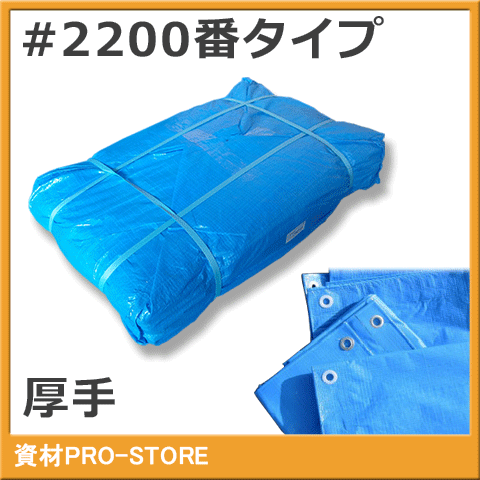 #2200番タイプ

厚手

資材PRO-STORE